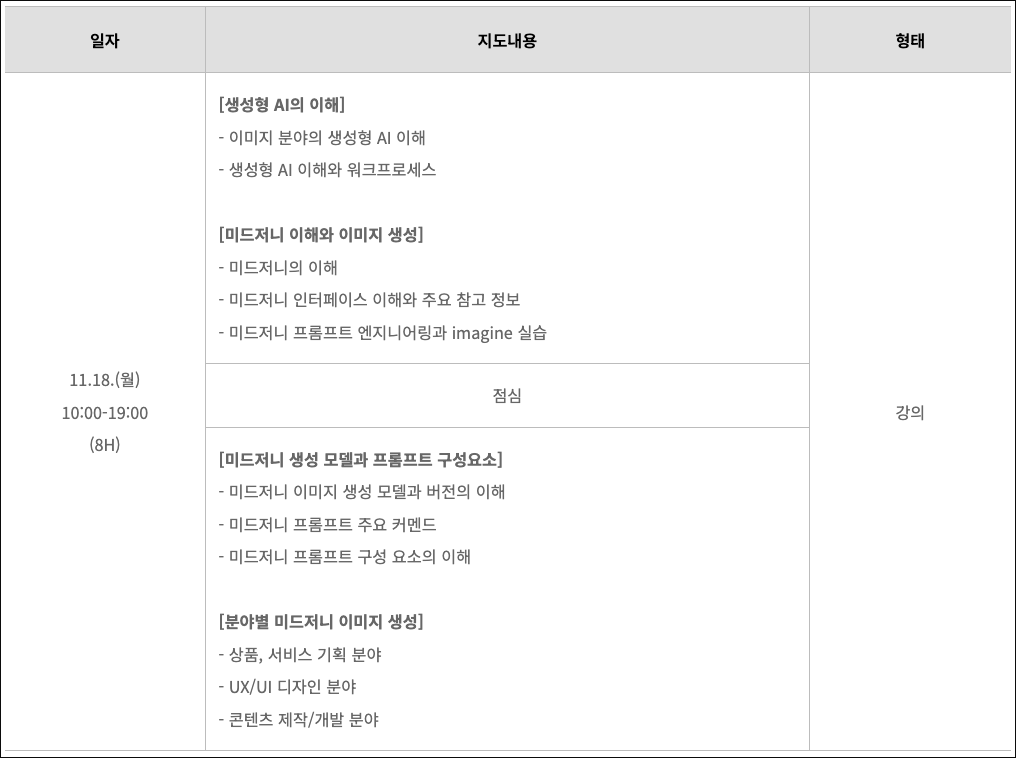 | 일자 | 지도내용 | 형태 |
|---|---|---|
| 11.18.(월) 10:00-19:00 (8H) | [생성형 AI의 이해] - 이미지 분야의 생성형 AI 이해 - 생성형 AI 이해와 워크프로세스 [미드저니 이해와 이미지 생성] - 미드저니의 이해 - 미드저니 인터페이스 이해와 주요 참고 정보 - 미드저니 프롬프트 엔지니어링과 imagine 실습 | 강의 |
|  | 점심 |  |
|  | [미드저니 생성 모델과 프롬프트 구성요소] - 미드저니 이미지 생성 모델과 버전의 이해 - 미드저니 프롬프트 주요 커멘드 - 미드저니 프롬프트 구성 요소의 이해 [분야별 미드저니 이미지 생성] - 상품, 서비스 기획 분야 - UX/UI 디자인 분야 - 콘텐츠 제작/개발 분야 |  |